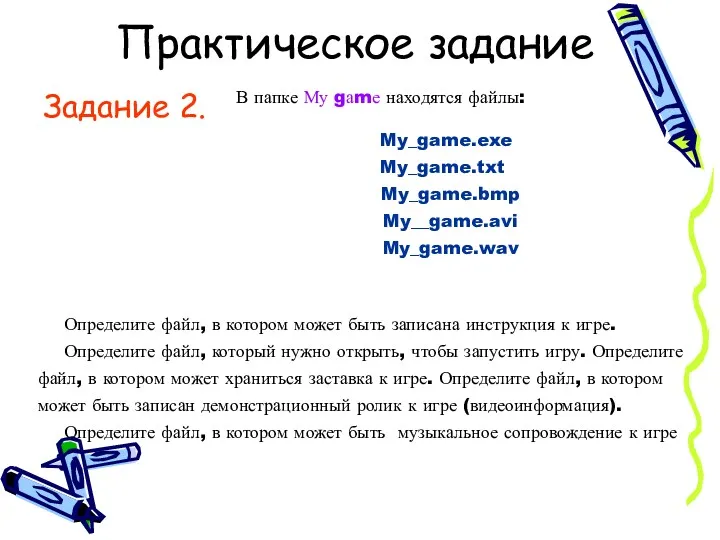 Практическое задание

Задание 2.

В папке My game находятся файлы:

My_game.exe
My_game.txt
My_game.bmp
My__game.avi
My_game.wav

Определите файл, в котором может быть записана инструкция к игре.

Определите файл, который нужно открыть, чтобы запустить игру. Определите файл, в котором может храниться заставка к игре. Определите файл, в котором может быть записан демонстрационный ролик к игре (видеоинформация).

Определите файл, в котором может быть музыкальное сопровождение к игре